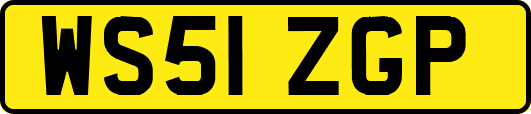 WS51 ZGP